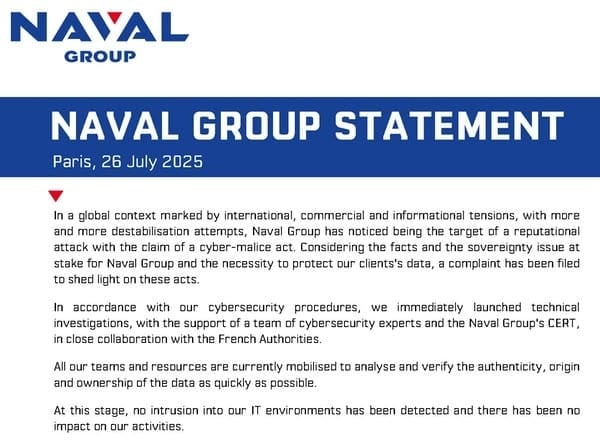 NAVAL
GROUP

NAVAL GROUP STATEMENT
Paris, 26 July 2025

In a global context marked by international, commercial and informational tensions, with more and more destabilisation attempts, Naval Group has noticed being the target of a reputational attack with the claim of a cyber-malice act. Considering the facts and the sovereignty issue at stake for Naval Group and the necessity to protect our clients's data, a complaint has been filed to shed light on these acts.

In accordance with our cybersecurity procedures, we immediately launched technical investigations, with the support of a team of cybersecurity experts and the Naval Group's CERT, in close collaboration with the French Authorities.

All our teams and resources are currently mobilised to analyse and verify the authenticity, origin and ownership of the data as quickly as possible.

At this stage, no intrusion into our IT environments has been detected and there has been no impact on our activities.